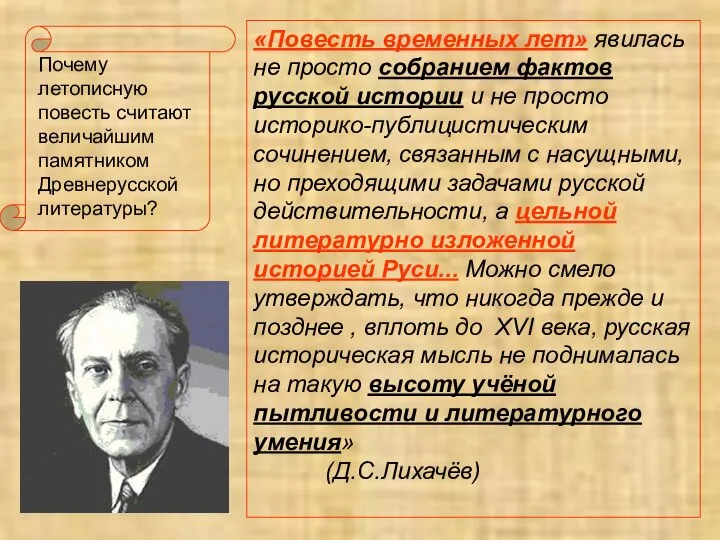 Почему летописную повесть считают величайшим памятником Древнерусской литературы?

«Повесть временных лет» явилась не просто собранием фактов русской истории и не просто историко-публицистическим сочинением, связанным с насущными, но преходящими задачами русской действительности, а цельной литературно изложенной историей Руси... Можно смело утверждать, что никогда прежде и позднее , вплоть до XVI века, русская историческая мысль не поднималась на такую высоту учёной пытливости и литературного умения»

(Д.С.Лихачёв)